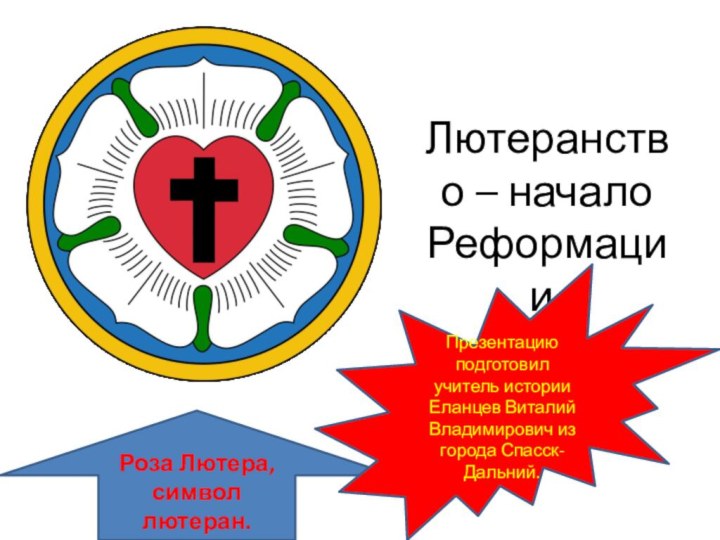 Лютеранство – начало Реформации

Презентацию подготовил учитель истории Еланцев Виталий Владимирович из города Спасск-Дальний.

Роза Лютера, символ лютеран.